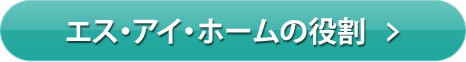 エス・アイ・ホームの役割 >